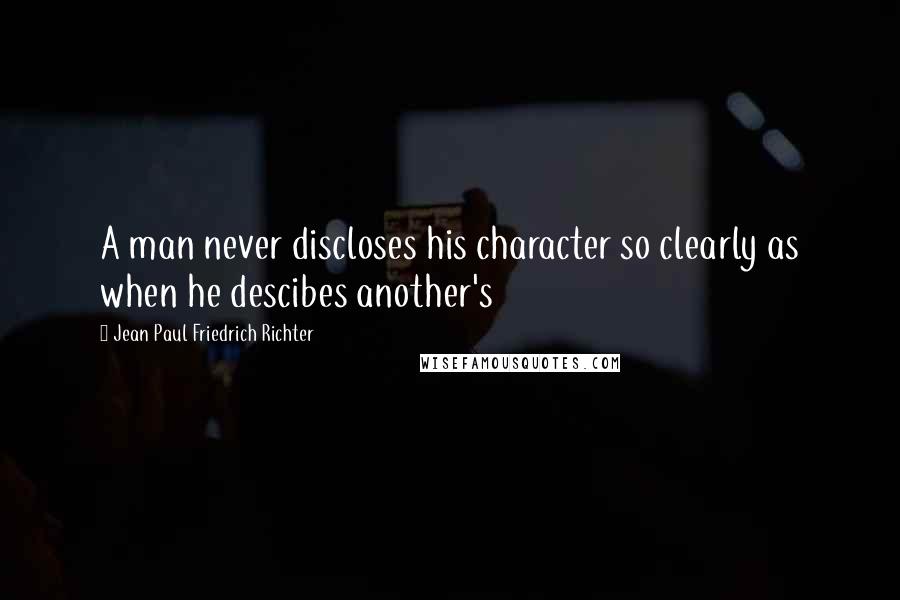 A man never discloses his character so clearly as when he descibes another's

Jean Paul Friedrich Richter

WISEFAMOUSQUOTES.COM